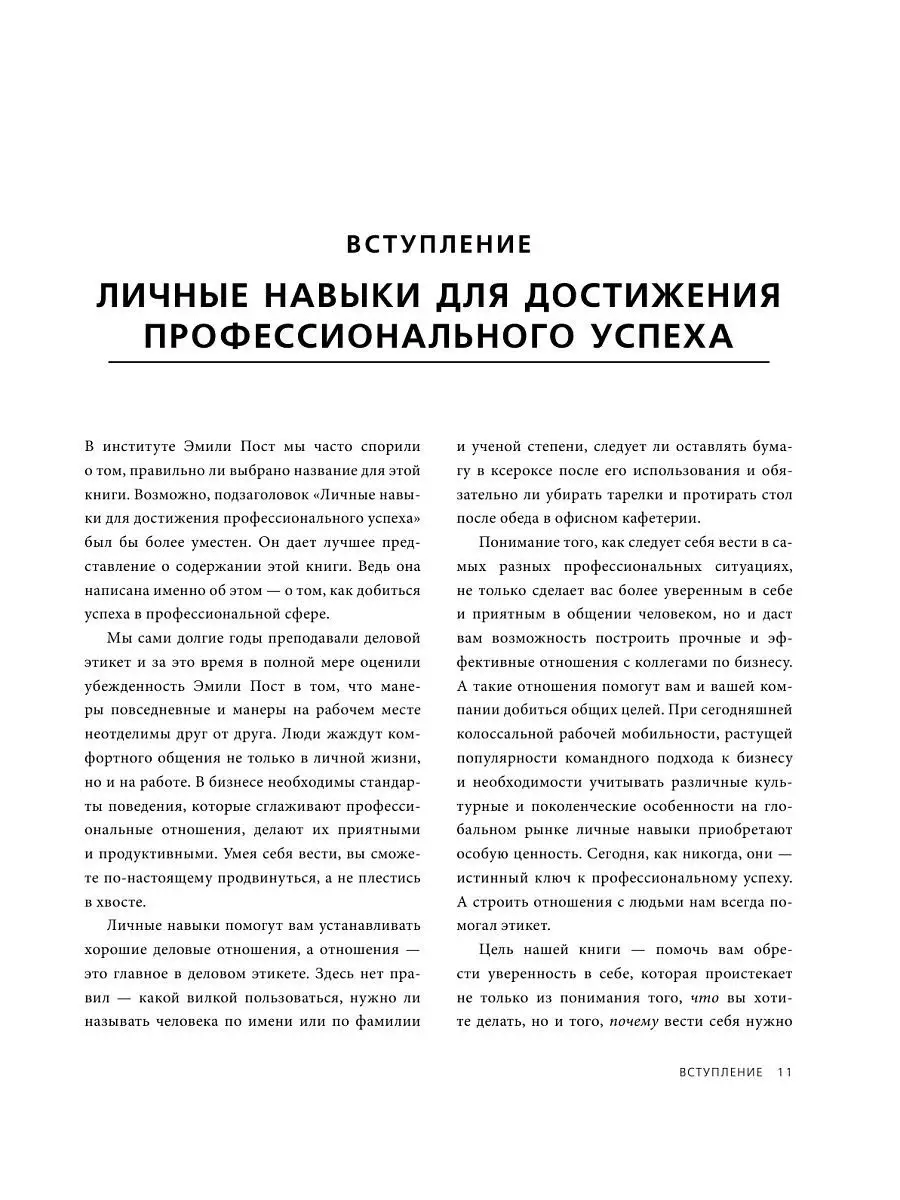 ВСТУПЛЕНИЕ

ЛИЧНЫЕ НАВЫКИ ДЛЯ ДОСТИЖЕНИЯ ПРОФЕССИОНАЛЬНОГО УСПЕХА

В институте Эмили Пост мы часто спорили о том, правильно ли выбрано название для этой книги. Возможно, подзаголовок «Личные навыки для достижения профессионального успеха» был бы более уместен. Он дает лучшее представление о содержании этой книги. Ведь она написана именно об этом — о том, как добиться успеха в профессиональной сфере.

Мы сами долгие годы преподавали деловой этикет и за это время в полной мере оценили убежденность Эмили Пост в том, что манеры повседневные и манеры на рабочем месте неотделимы друг от друга. Люди жаждут комфортного общения не только в личной жизни, но и на работе. В бизнесе необходимы стандарты поведения, которые сглаживают профессиональные отношения, делают их приятными и продуктивными. Умея себя вести, вы сможете по-настоящему продвинуться, а не плестись в хвосте.

Личные навыки помогут вам устанавливать хорошие деловые отношения, а отношения — это главное в деловом этикете. Здесь нет правил — какой вилкой пользоваться, нужно ли называть человека по имени или по фамилии и ученой степени, следует ли оставлять бумагу в ксероксе после его использования и обязательно ли убирать тарелки и протирать стол после обеда в офисном кафетерии.

Понимание того, как следует себя вести в самых разных профессиональных ситуациях, не только сделает вас более уверенным в себе и приятным в общении человеком, но и даст вам возможность построить прочные и эффективные отношения с коллегами по бизнесу. А такие отношения помогут вам и вашей компании добиться общих целей. При сегодняшней колоссальной рабочей мобильности, растущей популярности командного подхода к бизнесу и необходимости учитывать различные культурные и поколенческие особенности на глобальном рынке личные навыки приобретают особую ценность. Сегодня, как никогда, они — истинный ключ к профессиональному успеху. А строить отношения с людьми нам всегда помогал этикет.

Цель нашей книги — помочь вам обрести уверенность в себе, которая проистекает не только из понимания того, что вы хотите делать, но и того, почему вести себя нужно

ВСТУПЛЕНИЕ 11